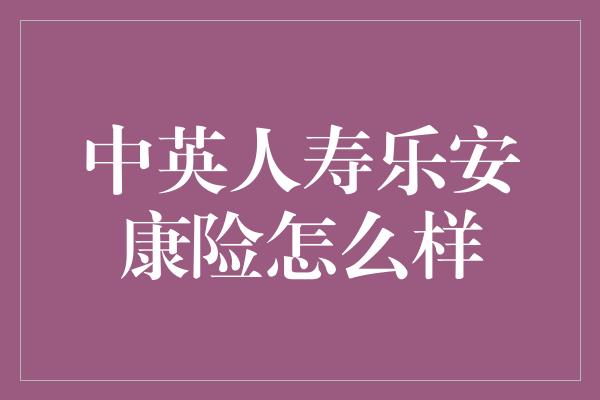 中英人寿乐安康险怎么样